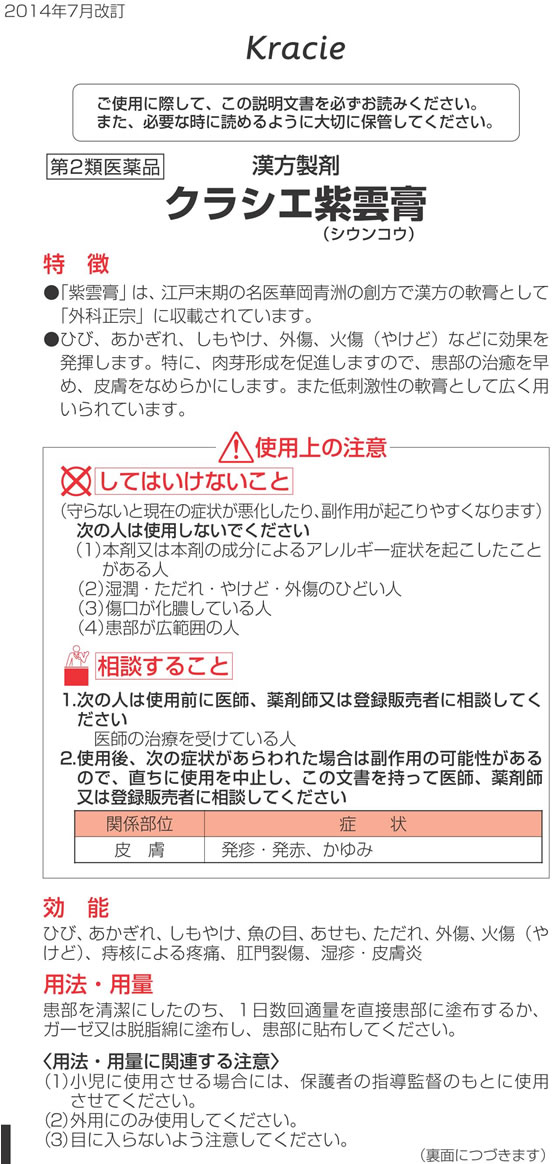 2014年7月改訂

Kracie

ご使用に際して、この説明文書を必ずお読みください。
また、必要な時に読めるように大切に保管してください。

第2類医薬品

漢方製剤
クラシエ紫雲膏
（シウンコウ）

特　徴
●「紫雲膏」は、江戸末期の名医華岡青洲の創方で漢方の軟膏として「外科正宗」に収載されています。
●ひび、あかぎれ、しもやけ、外傷、火傷（やけど）などに効果を発揮します。特に、肉芽形成を促進しますので、患部の治癒を早め、皮膚をなめらかにします。また低刺激性の軟膏として広く用いられています。

使用上の注意

してはいけないこと
（守らないと現在の症状が悪化したり、副作用が起こりやすくなります）
次の人は使用しないでください
（1）本剤又は本剤の成分によるアレルギー症状を起こしたことがある人
（2）湿潤・ただれ・やけど・外傷のひどい人
（3）傷口が化膿している人
（4）患部が広範囲の人

相談すること
1.次の人は使用前に医師、薬剤師又は登録販売者に相談してください
医師の治療を受けている人
2.使用後、次の症状があらわれた場合は副作用の可能性があるので、直ちに使用を中止し、この文書を持って医師、薬剤師又は登録販売者に相談してください

| 関係部位 | 症　状 |
|---|---|
| 皮　膚 | 発疹・発赤、かゆみ |

効　能
ひび、あかぎれ、しもやけ、魚の目、あせも、ただれ、外傷、火傷（やけど）、痔核による疼痛、肛門裂傷、湿疹・皮膚炎

用法・用量
患部を清潔にしたのち、1日数回適量を直接患部に塗布するか、ガーゼ又は脱脂綿に塗布し、患部に貼布してください。

〈用法・用量に関連する注意〉
（1）小児に使用させる場合には、保護者の指導監督のもとに使用させてください。
（2）外用にのみ使用してください。
（3）目に入らないよう注意してください。

（裏面につづきます）